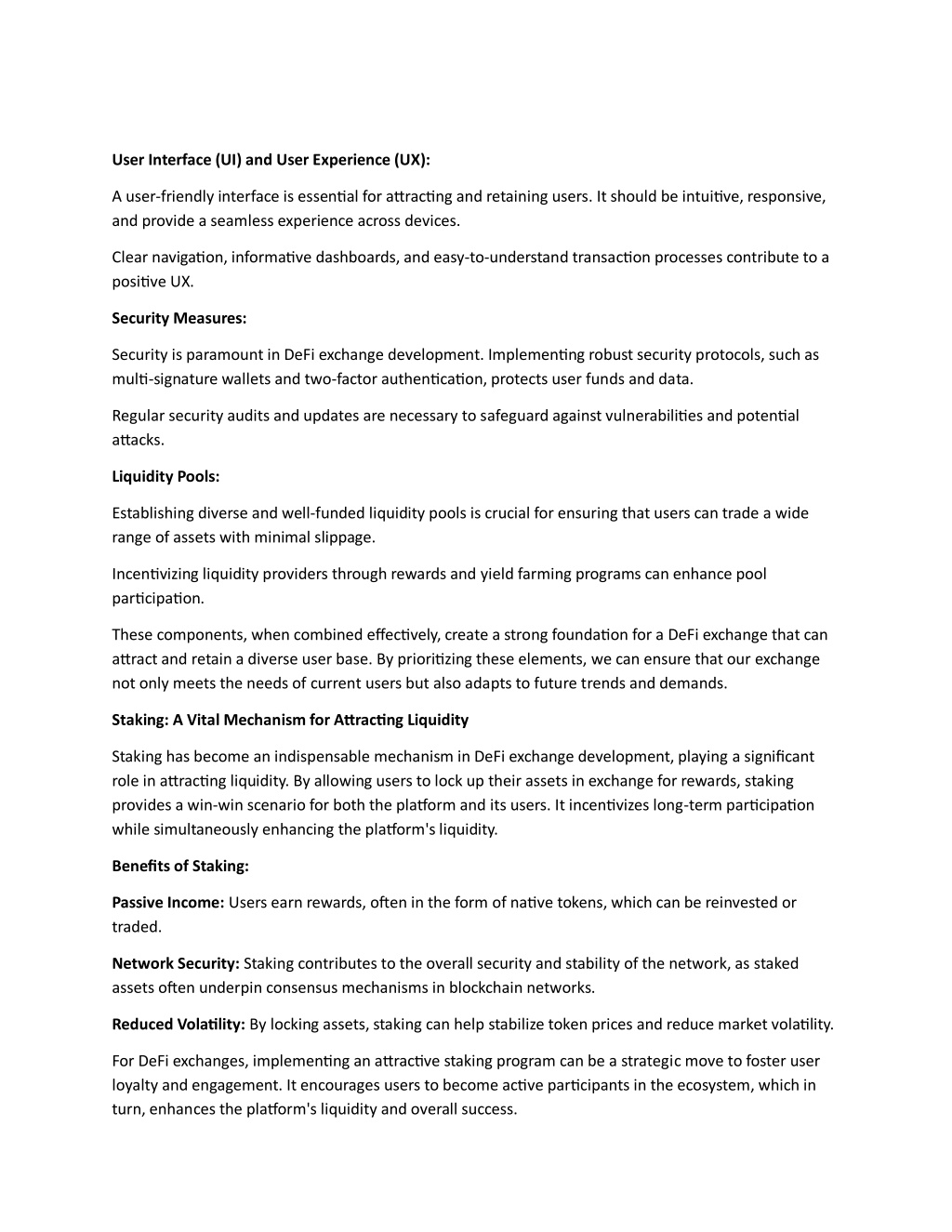 User Interface (UI) and User Experience (UX):

A user-friendly interface is essential for attracting and retaining users. It should be intuitive, responsive, and provide a seamless experience across devices.

Clear navigation, informative dashboards, and easy-to-understand transaction processes contribute to a positive UX.

Security Measures:

Security is paramount in DeFi exchange development. Implementing robust security protocols, such as multi-signature wallets and two-factor authentication, protects user funds and data.

Regular security audits and updates are necessary to safeguard against vulnerabilities and potential attacks.

Liquidity Pools:

Establishing diverse and well-funded liquidity pools is crucial for ensuring that users can trade a wide range of assets with minimal slippage.

Incentivizing liquidity providers through rewards and yield farming programs can enhance pool participation.

These components, when combined effectively, create a strong foundation for a DeFi exchange that can attract and retain a diverse user base. By prioritizing these elements, we can ensure that our exchange not only meets the needs of current users but also adapts to future trends and demands.

Staking: A Vital Mechanism for Attracting Liquidity

Staking has become an indispensable mechanism in DeFi exchange development, playing a significant role in attracting liquidity. By allowing users to lock up their assets in exchange for rewards, staking provides a win-win scenario for both the platform and its users. It incentivizes long-term participation while simultaneously enhancing the platform's liquidity.

Benefits of Staking:

Passive Income: Users earn rewards, often in the form of native tokens, which can be reinvested or traded.

Network Security: Staking contributes to the overall security and stability of the network, as staked assets often underpin consensus mechanisms in blockchain networks.

Reduced Volatility: By locking assets, staking can help stabilize token prices and reduce market volatility.

For DeFi exchanges, implementing an attractive staking program can be a strategic move to foster user loyalty and engagement. It encourages users to become active participants in the ecosystem, which in turn, enhances the platform's liquidity and overall success.